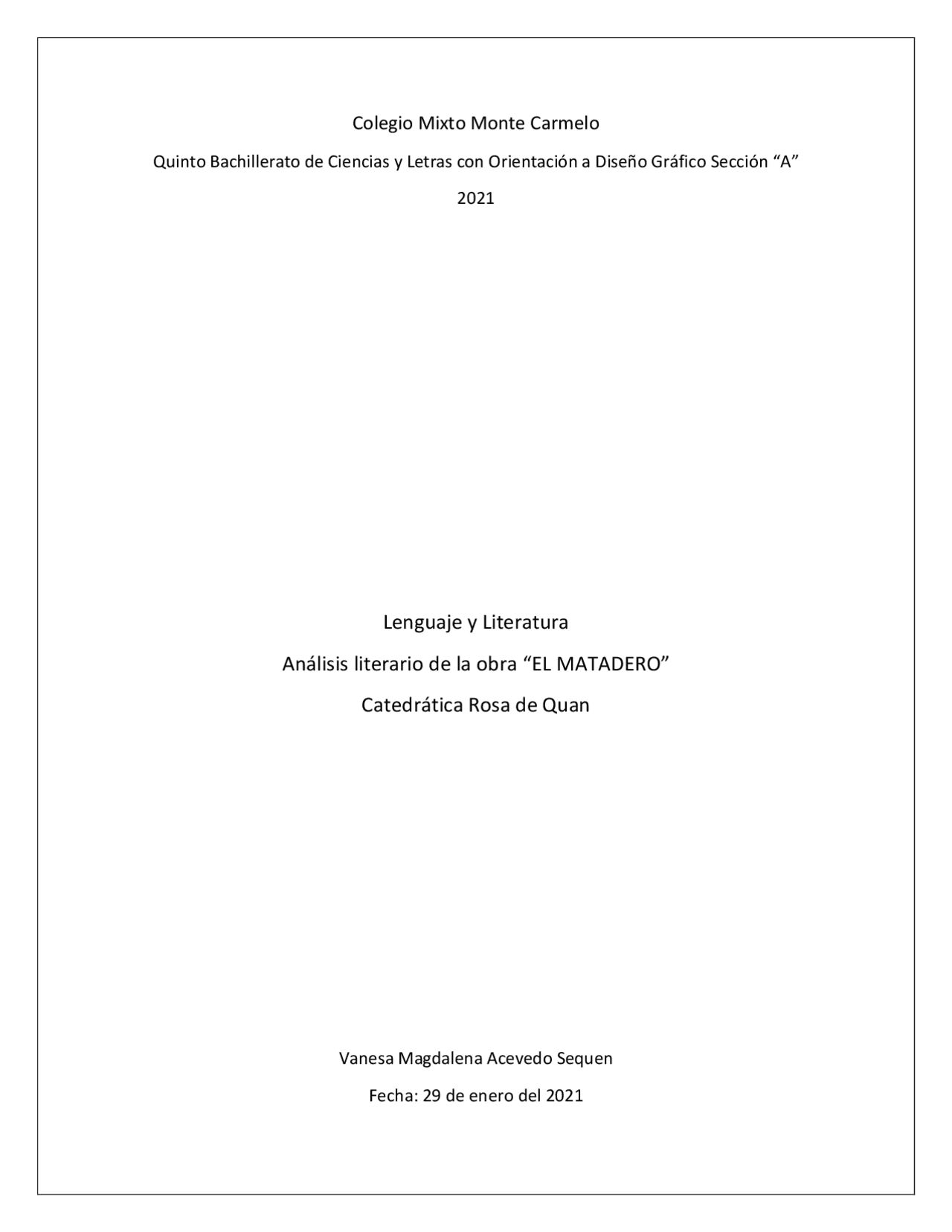 Colegio Mixto Monte Carmelo

Quinto Bachillerato de Ciencias y Letras con Orientación a Diseño Gráfico Sección “A”

2021

Lenguaje y Literatura

Análisis literario de la obra “EL MATADERO”

Catedrática Rosa de Quan

Vanesa Magdalena Acevedo Sequen

Fecha: 29 de enero del 2021